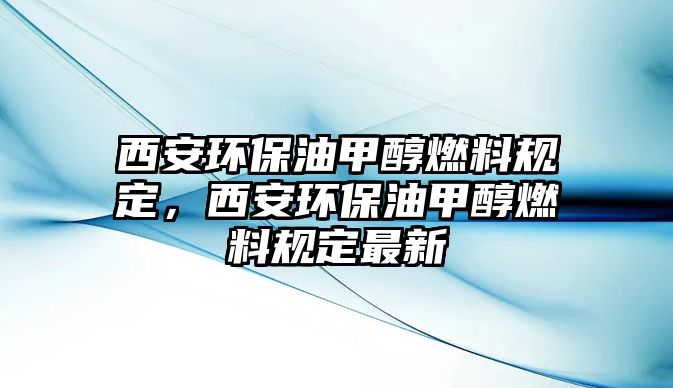 西安环保油甲醇燃料规定，西安环保油甲醇燃料规定最新